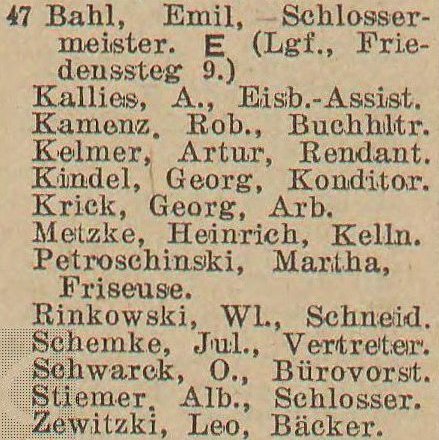 47 Bahl, Emil, Schlossermeister. E (Lgf., Friedenssteg 9.)
Kallies, A., Eisb.-Assist.
Kamenz, Rob., Buchhltr.
Kelmer, Artur, Rendant.
Kindel, Georg, Konditor.
Krick, Georg, Arb.
Metzke, Heinrich, Kelln.
Petroschinski, Martha, Friseuse.
Rinkowski, Wl., Schneid.
Schemke, Jul., Vertreter.
Schwarck, O., Bürovorst.
Stiemer, Alb., Schlosser.
Zewitzki, Leo, Bäcker.